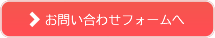 お問い合わせフォームへ